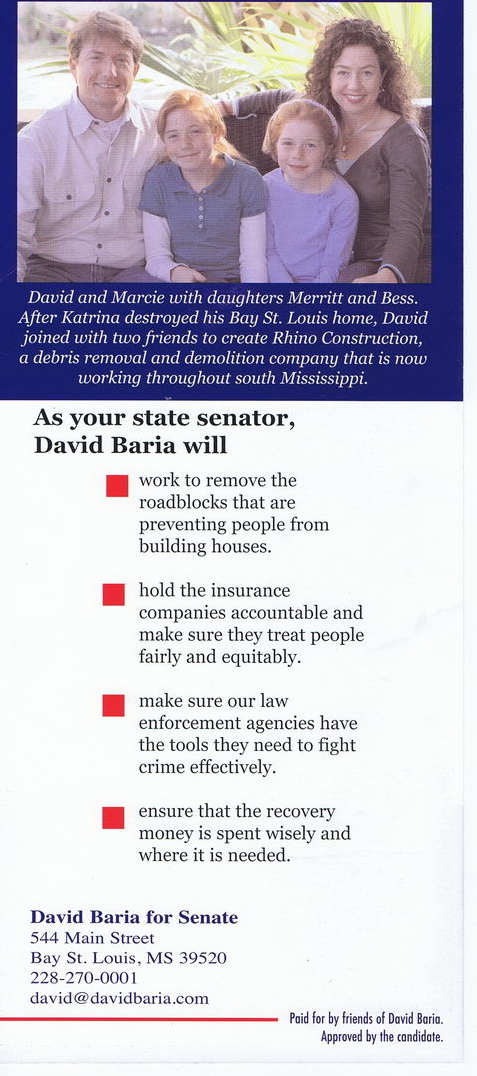 David and Marcie with daughters Merritt and Bess. After Katrina destroyed his Bay St. Louis home, David joined with two friends to create Rhino Construction, a debris removal and demolition company that is now working throughout south Mississippi.

As your state senator, David Baria will

work to remove the roadblocks that are preventing people from building houses.

hold the insurance companies accountable and make sure they treat people fairly and equitably.

make sure our law enforcement agencies have the tools they need to fight crime effectively.

ensure that the recovery money is spent wisely and where it is needed.

David Baria for Senate
544 Main Street
Bay St. Louis, MS 39520
228-270-0001
david@davidbaria.com

Paid for by friends of David Baria.
Approved by the candidate.